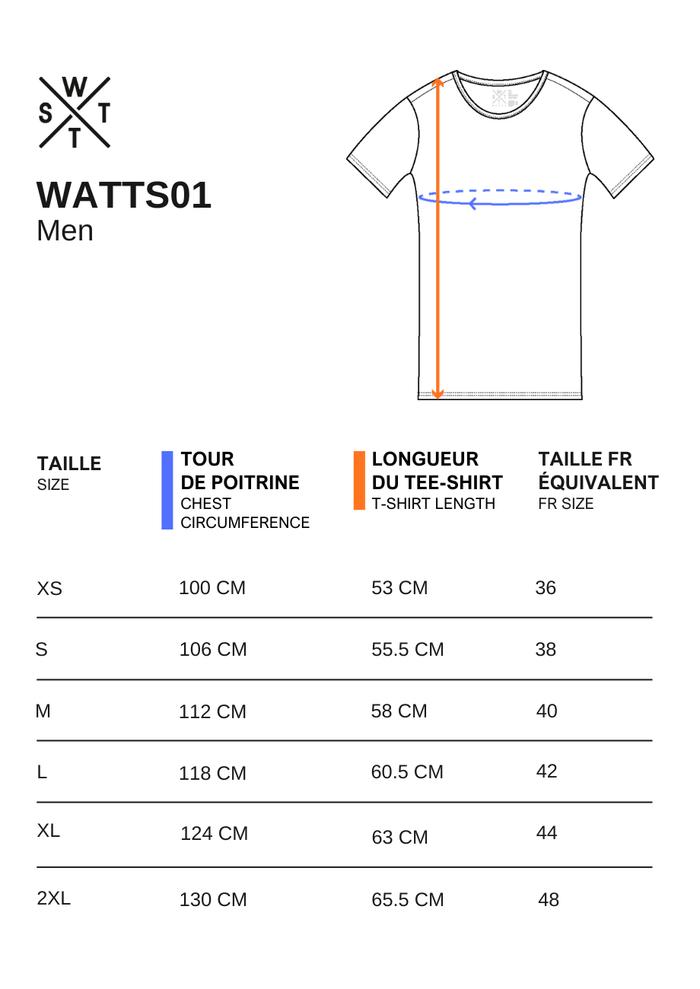 W
S T
T

WATTS01
Men

| TAILLE SIZE | TOUR DE POITRINE CHEST CIRCUMFERENCE | LONGUEUR DU TEE-SHIRT T-SHIRT LENGTH | TAILLE FR ÉQUIVALENT FR SIZE |
|---|---|---|---|
| XS | 100 CM | 53 CM | 36 |
| S | 106 CM | 55.5 CM | 38 |
| M | 112 CM | 58 CM | 40 |
| L | 118 CM | 60.5 CM | 42 |
| XL | 124 CM | 63 CM | 44 |
| 2XL | 130 CM | 65.5 CM | 48 |